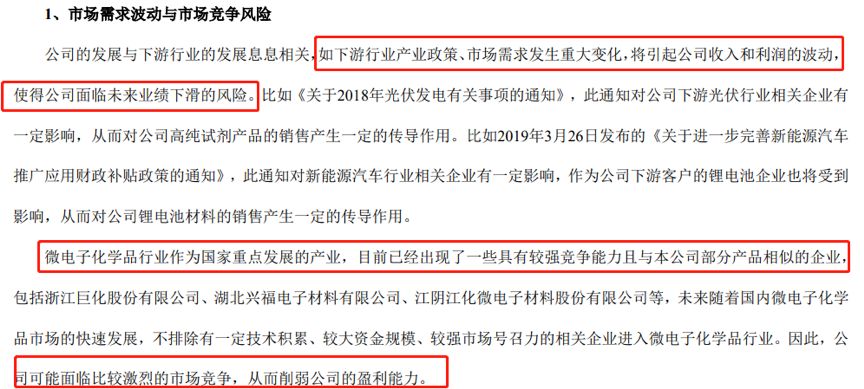 1、市场需求波动与市场竞争风险

公司的发展与下游行业的发展息息相关，如下游行业产业政策、市场需求发生重大变化，将引起公司收入和利润的波动，使得公司面临未来业绩下滑的风险。比如《关于2018年光伏发电有关事项的通知》，此通知对公司下游光伏行业相关企业有一定影响，从而对公司高纯试剂产品的销售产生一定的传导作用。比如2019年3月26日发布的《关于进一步完善新能源汽车推广应用财政补贴政策的通知》，此通知对新能源汽车行业相关企业有一定影响，作为公司下游客户的锂电池企业也将受到影响，从而对公司锂电池材料的销售产生一定的传导作用。

微电子化学品行业作为国家重点发展的产业，目前已经出现了一些具有较强竞争能力且与本公司部分产品相似的企业，包括浙江巨化股份有限公司、湖北兴福电子材料有限公司、江阴江化微电子材料股份有限公司等，未来随着国内微电子化学品市场的快速发展，不排除有一定技术积累、较大资金规模、较强市场号召力的相关企业进入微电子化学品行业。因此，公司可能面临比较激烈的市场竞争，从而削弱公司的盈利能力。